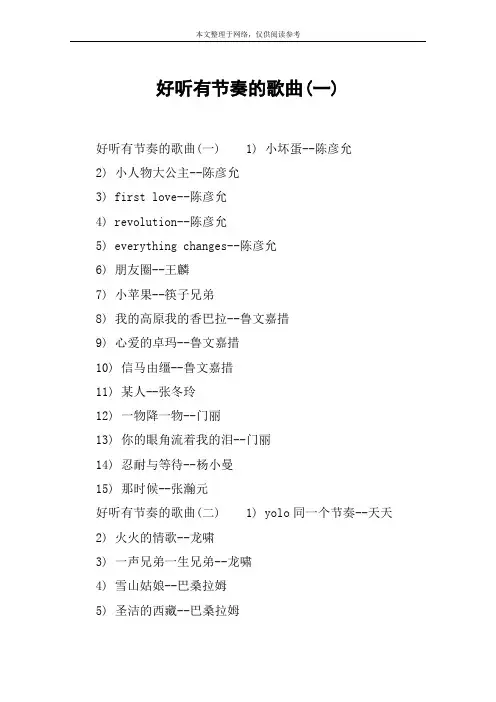 本文整理于网络，仅供阅读参考

好听有节奏的歌曲(一)

好听有节奏的歌曲(一)　　1) 小坏蛋--陈彦允

2) 小人物大公主--陈彦允

3) first love--陈彦允

4) revolution--陈彦允

5) everything changes--陈彦允

6) 朋友圈--王麟

7) 小苹果--筷子兄弟

8) 我的高原我的香巴拉--鲁文嘉措

9) 心爱的卓玛--鲁文嘉措

10) 信马由缰--鲁文嘉措

11) 某人--张冬玲

12) 一物降一物--门丽

13) 你的眼角流着我的泪--门丽

14) 忍耐与等待--杨小曼

15) 那时候--张瀚元

好听有节奏的歌曲(二)　　1) yolo 同一个节奏--天天

2) 火火的情歌--龙啸

3) 一声兄弟一生兄弟--龙啸

4) 雪山姑娘--巴桑拉姆

5) 圣洁的西藏--巴桑拉姆